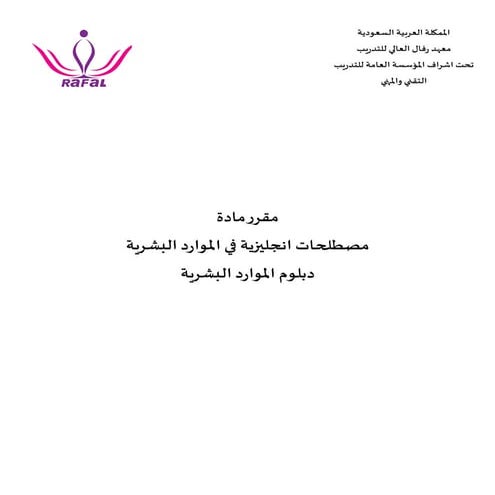 المملكة العربية السعودية
معهد رفال العالي للتدريب
تحت اشراف المؤسسة العامة للتدريب
التقني والمهني

RaFaL

مقرر مادة
مصطلحات انجليزية في الموارد البشرية
دبلوم الموارد البشرية